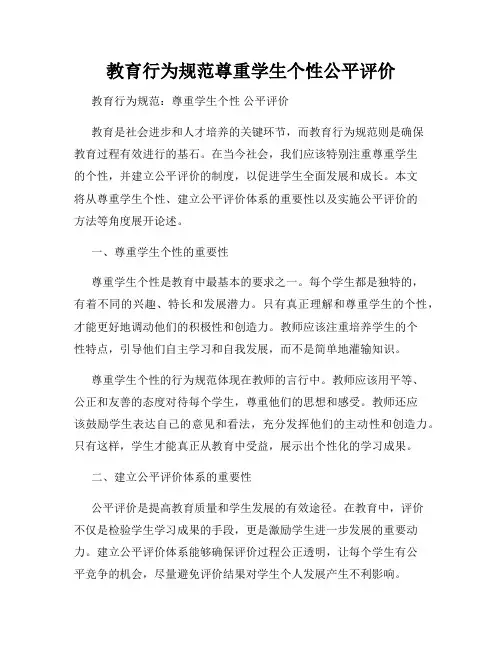 教育行为规范尊重学生个性公平评价

教育行为规范：尊重学生个性 公平评价

教育是社会进步和人才培养的关键环节，而教育行为规范则是确保教育过程有效进行的基石。在当今社会，我们应该特别注重尊重学生的个性，并建立公平评价的制度，以促进学生全面发展和成长。本文将从尊重学生个性、建立公平评价体系的重要性以及实施公平评价的方法等角度展开论述。

一、尊重学生个性的重要性

尊重学生个性是教育中最基本的要求之一。每个学生都是独特的，有着不同的兴趣、特长和发展潜力。只有真正理解和尊重学生的个性，才能更好地调动他们的积极性和创造力。教师应该注重培养学生的个性特点，引导他们自主学习和自我发展，而不是简单地灌输知识。

尊重学生个性的行为规范体现在教师的言行中。教师应该用平等、公正和友善的态度对待每个学生，尊重他们的思想和感受。教师还应该鼓励学生表达自己的意见和看法，充分发挥他们的主动性和创造力。只有这样，学生才能真正从教育中受益，展示出个性化的学习成果。

二、建立公平评价体系的重要性

公平评价是提高教育质量和学生发展的有效途径。在教育中，评价不仅是检验学生学习成果的手段，更是激励学生进一步发展的重要动力。建立公平评价体系能够确保评价过程公正透明，让每个学生有公平竞争的机会，尽量避免评价结果对学生个人发展产生不利影响。